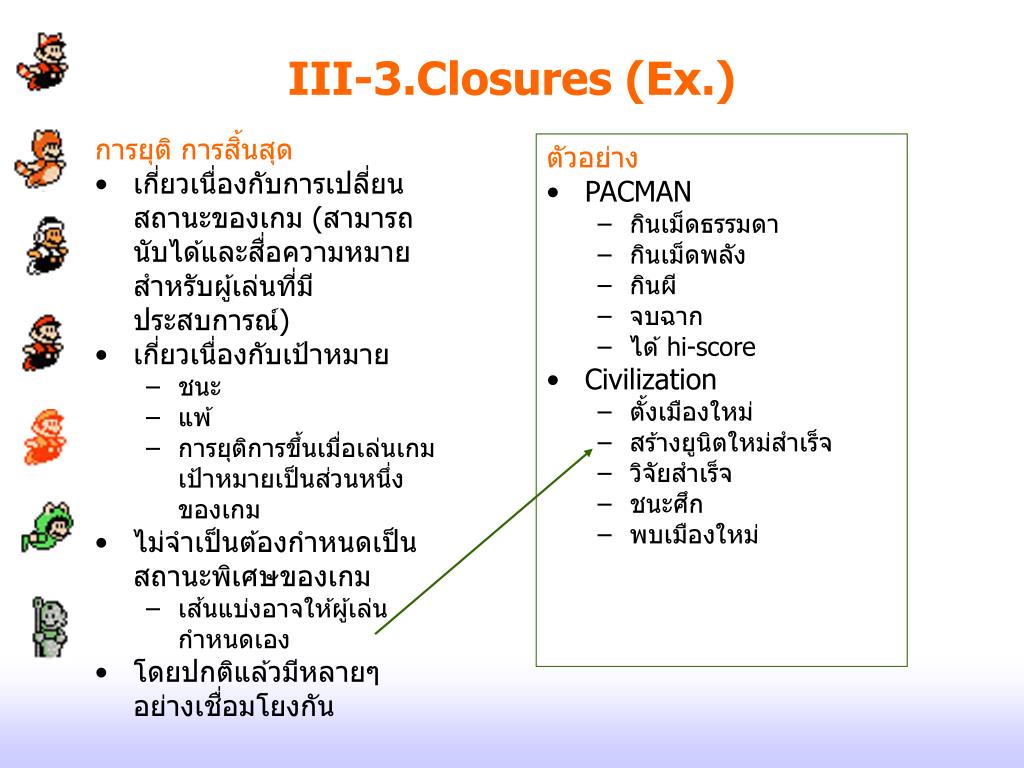 III-3.Closures (Ex.)

การยุติ การสิ้นสุด

• เกี่ยวเนื่องกับการเปลี่ยนสถานะของเกม (สามารถนับได้และสื่อความหมายสำหรับผู้เล่นที่มีประสบการณ์)
• เกี่ยวเนื่องกับเป้าหมาย
- ชนะ
- แพ้
- การยุติการขึ้นเมื่อเล่นเกมเป้าหมายเป็นส่วนหนึ่งของเกม
• ไม่จำเป็นต้องกำหนดเป็นสถานะพิเศษของเกม
- เส้นแบ่งอาจให้ผู้เล่นกำหนดเอง
• โดยปกติแล้วมีหลายๆอย่างเชื่อมโยงกัน

ตัวอย่าง
• PACMAN
- กินเม็ดธรรมดา
- กินเม็ดพลัง
- กินผี
- จบฉาก
- ได้ hi-score
• Civilization
- ตั้งเมืองใหม่
- สร้างยูนิตใหม่สำเร็จ
- วิจัยสำเร็จ
- ชนะศึก
- พบเมืองใหม่